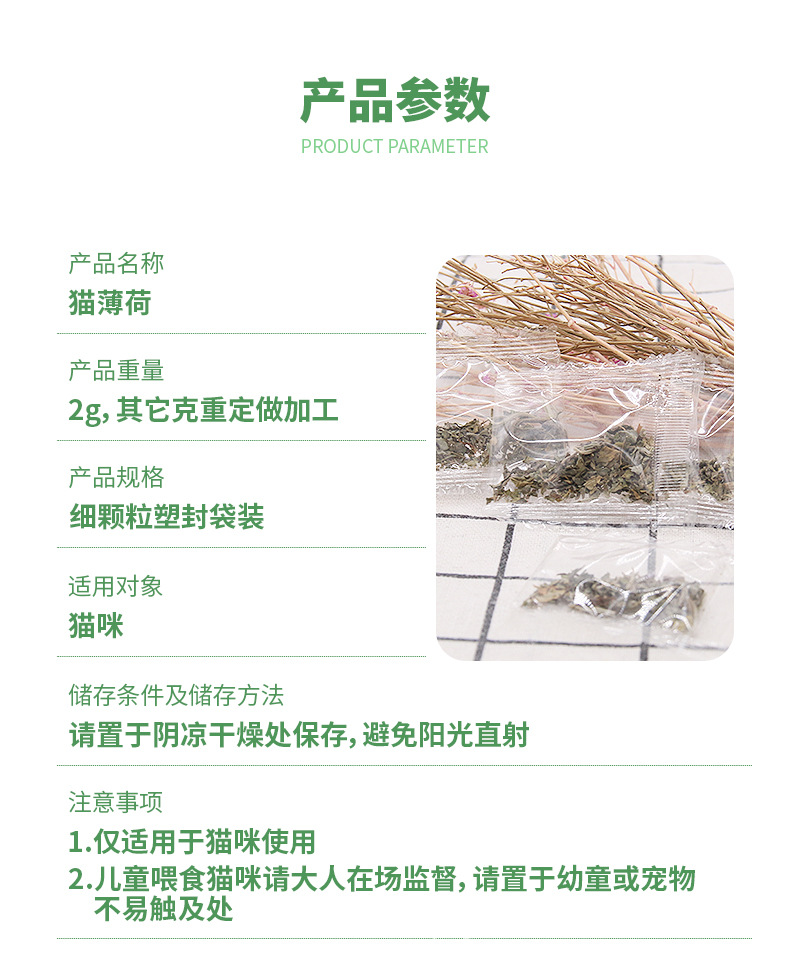 产品参数
PRODUCT PARAMETER

产品名称
猫薄荷

产品重量
2g,其它克重定做加工

产品规格
细颗粒塑封袋装

适用对象
猫咪

储存条件及储存方法
请置于阴凉干燥处保存,避免阳光直射

注意事项
1.仅适用于猫咪使用
2.儿童喂食猫咪请大人在场监督,请置于幼童或宠物不易触及处